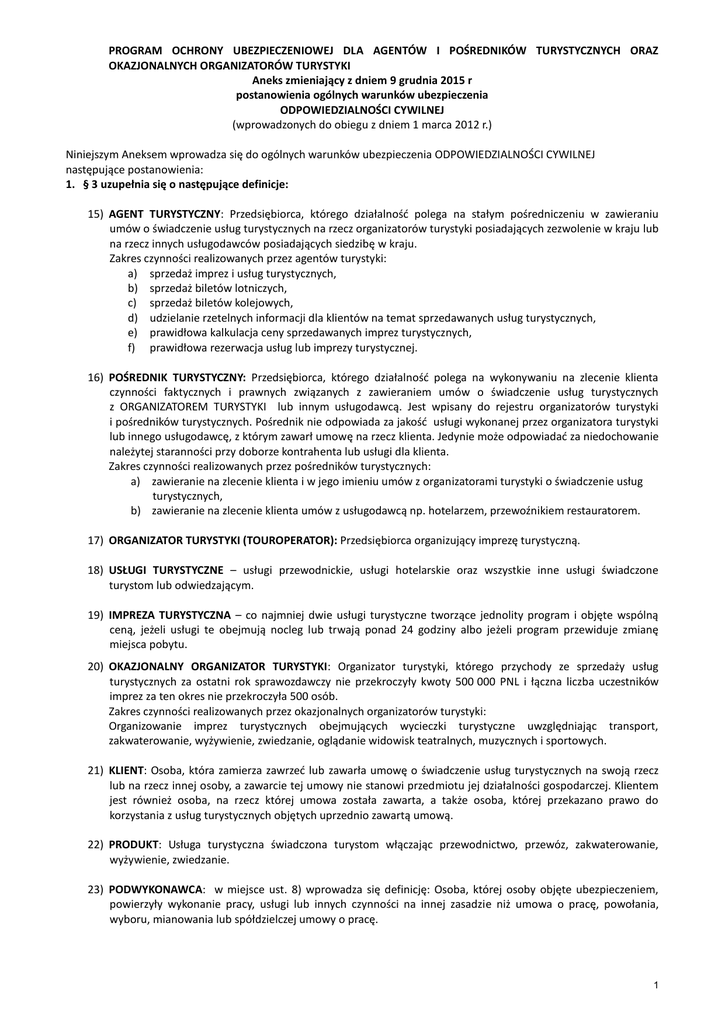 PROGRAM OCHRONY UBEZPIECZENIOWEJ DLA AGENTÓW I POŚREDNIKÓW TURYSTYCZNYCH ORAZ OKAZJONALNYCH ORGANIZATORÓW TURYSTYKI
Aneks zmieniający z dniem 9 grudnia 2015 r
postanowienia ogólnych warunków ubezpieczenia
ODPOWIEDZIALNOŚCI CYWILNEJ
(wprowadzonych do obiegu z dniem 1 marca 2012 r.)

Niniejszym Aneksem wprowadza się do ogólnych warunków ubezpieczenia ODPOWIEDZIALNOŚCI CYWILNEJ następujące postanowienia:
1. § 3 uzupełnia się o następujące definicje:

15) AGENT TURYSTYCZNY: Przedsiębiorca, którego działalność polega na stałym pośredniczeniu w zawieraniu umów o świadczenie usług turystycznych na rzecz organizatorów turystyki posiadających zezwolenie w kraju lub na rzecz innych usługodawców posiadających siedzibę w kraju.
Zakres czynności realizowanych przez agentów turystyki:
a) sprzedaż imprez i usług turystycznych,
b) sprzedaż biletów lotniczych,
c) sprzedaż biletów kolejowych,
d) udzielanie rzetelnych informacji dla klientów na temat sprzedawanych usług turystycznych,
e) prawidłowa kalkulacja ceny sprzedawanych imprez turystycznych,
f) prawidłowa rezerwacja usług lub imprezy turystycznej.

16) POŚREDNIK TURYSTYCZNY: Przedsiębiorca, którego działalność polega na wykonywaniu na zlecenie klienta czynności faktycznych i prawnych związanych z zawieraniem umów o świadczenie usług turystycznych z ORGANIZATOREM TURYSTYKI lub innym usługodawcą. Jest wpisany do rejestru organizatorów turystyki i pośredników turystycznych. Pośrednik nie odpowiada za jakość usługi wykonanej przez organizatora turystyki lub innego usługodawcę, z którym zawarł umowę na rzecz klienta. Jedynie może odpowiadać za niedochowanie należytej staranności przy doborze kontrahenta lub usługi dla klienta.
Zakres czynności realizowanych przez pośredników turystycznych:
a) zawieranie na zlecenie klienta i w jego imieniu umów z organizatorami turystyki o świadczenie usług turystycznych,
b) zawieranie na zlecenie klienta umów z usługodawcą np. hotelarzem, przewoźnikiem restauratorem.

17) ORGANIZATOR TURYSTYKI (TOUROPERATOR): Przedsiębiorca organizujący imprezę turystyczną.

18) USŁUGI TURYSTYCZNE – usługi przewodnickie, usługi hotelarskie oraz wszystkie inne usługi świadczone turystom lub odwiedzającym.

19) IMPREZA TURYSTYCZNA – co najmniej dwie usługi turystyczne tworzące jednolity program i objęte wspólną ceną, jeżeli usługi te obejmują nocleg lub trwają ponad 24 godziny albo jeżeli program przewiduje zmianę miejsca pobytu.

20) OKAZJONALNY ORGANIZATOR TURYSTYKI: Organizator turystyki, którego przychody ze sprzedaży usług turystycznych za ostatni rok sprawozdawczy nie przekroczyły kwoty 500 000 PNL i łączna liczba uczestników imprez za ten okres nie przekroczyła 500 osób.
Zakres czynności realizowanych przez okazjonalnych organizatorów turystyki:
Organizowanie imprez turystycznych obejmujących wycieczki turystyczne uwzględniając transport, zakwaterowanie, wyżywienie, zwiedzanie, oglądanie widowisk teatralnych, muzycznych i sportowych.

21) KLIENT: Osoba, która zamierza zawrzeć lub zawarła umowę o świadczenie usług turystycznych na swoją rzecz lub na rzecz innej osoby, a zawarcie tej umowy nie stanowi przedmiotu jej działalności gospodarczej. Klientem jest również osoba, na rzecz której umowa została zawarta, a także osoba, której przekazano prawo do korzystania z usług turystycznych objętych uprzednio zawartą umową.

22) PRODUKT: Usługa turystyczna świadczona turystom włączając przewodnictwo, przewóz, zakwaterowanie, wyżywienie, zwiedzanie.

23) PODWYKONAWCA: w miejsce ust. 8) wprowadza się definicję: Osoba, której osoby objęte ubezpieczeniem, powierzyły wykonanie pracy, usługi lub innych czynności na innej zasadzie niż umowa o pracę, powołania, wyboru, mianowania lub spółdzielczej umowy o pracę.

1